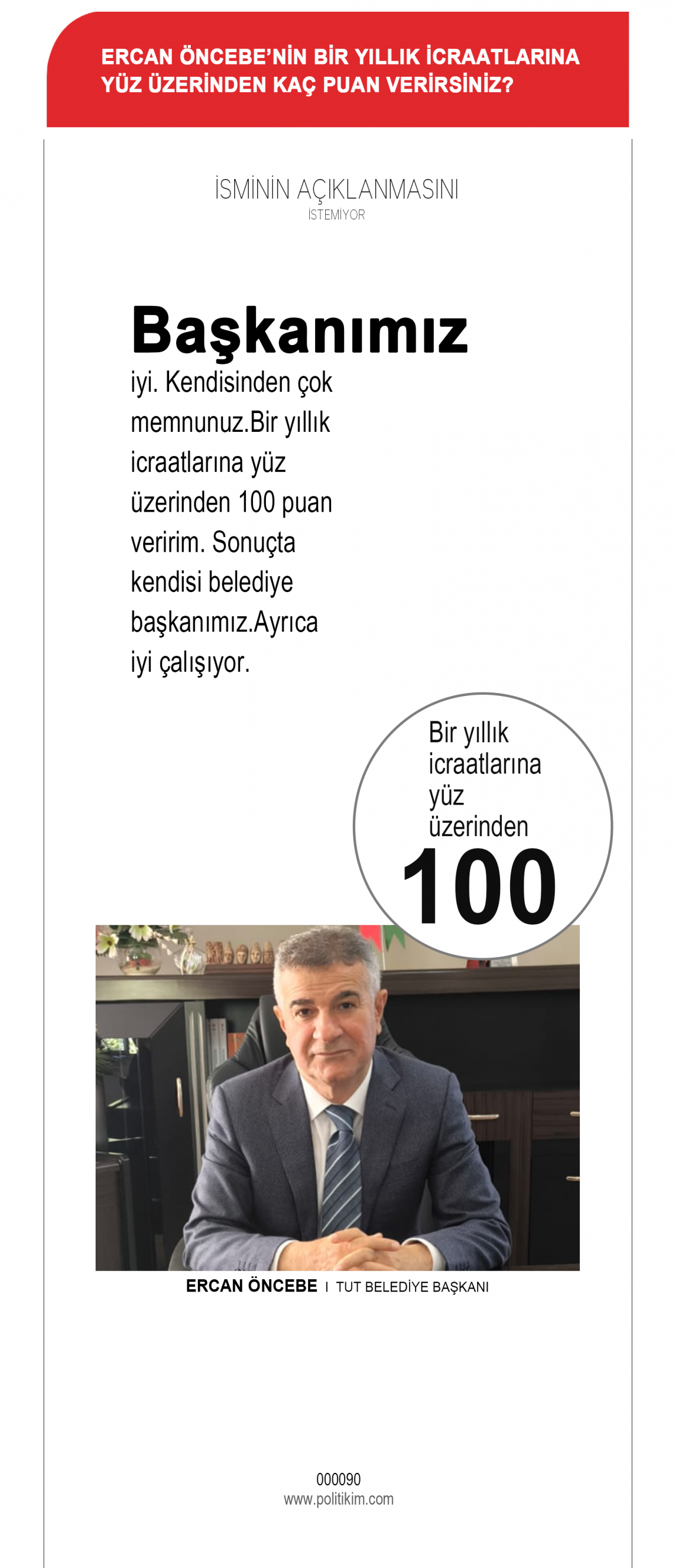 ERCAN ÖNCEBE'NİN BİR YILLIK İCRAATLARINA YÜZ ÜZERİNDEN KAÇ PUAN VERİRSİNİZ?

İSMİNİN AÇIKLANMASINI
İSTEMİYOR

Başkanımız

iyi. Kendisinden çok memnunuz.Bir yıllık icraatlarına yüz üzerinden 100 puan veririm. Sonuçta kendisi belediye başkanımız.Ayrıca iyi çalışıyor.

Bir yıllık icraatlarına yüz üzerinden
100

ERCAN ÖNCEBE I TUT BELEDİYE BAŞKANI

000090
www.politikim.com